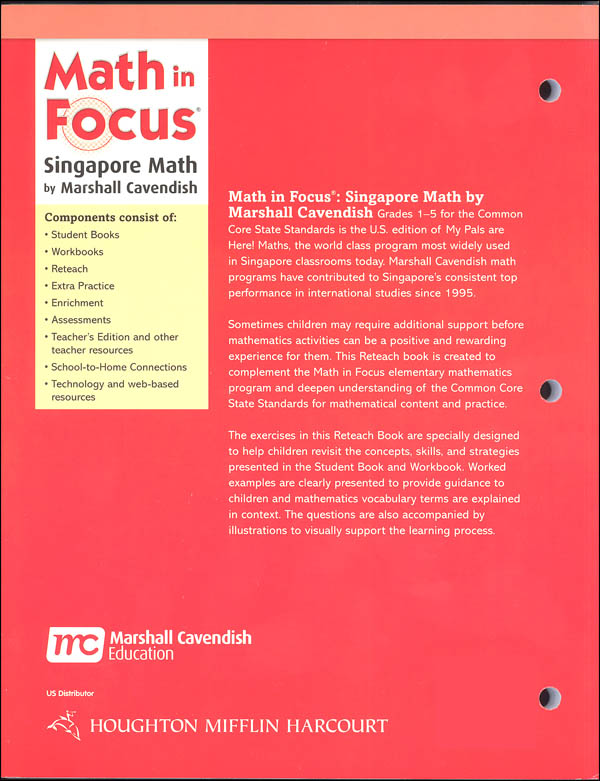 Math in Focus®

Singapore Math by Marshall Cavendish

Components consist of:
• Student Books
• Workbooks
• Reteach
• Extra Practice
• Enrichment
• Assessments
• Teacher's Edition and other teacher resources
• School-to-Home Connections
• Technology and web-based resources

Math in Focus®: Singapore Math by Marshall Cavendish Grades 1–5 for the Common Core State Standards is the U.S. edition of My Pals are Here! Maths, the world class program most widely used in Singapore classrooms today. Marshall Cavendish math programs have contributed to Singapore's consistent top performance in international studies since 1995.

Sometimes children may require additional support before mathematics activities can be a positive and rewarding experience for them. This Reteach book is created to complement the Math in Focus elementary mathematics program and deepen understanding of the Common Core State Standards for mathematical content and practice.

The exercises in this Reteach Book are specially designed to help children revisit the concepts, skills, and strategies presented in the Student Book and Workbook. Worked examples are clearly presented to provide guidance to children and mathematics vocabulary terms are explained in context. The questions are also accompanied by illustrations to visually support the learning process.

mc Marshall Cavendish Education

US Distributor

HOUGHTON MIFFLIN HARCOURT